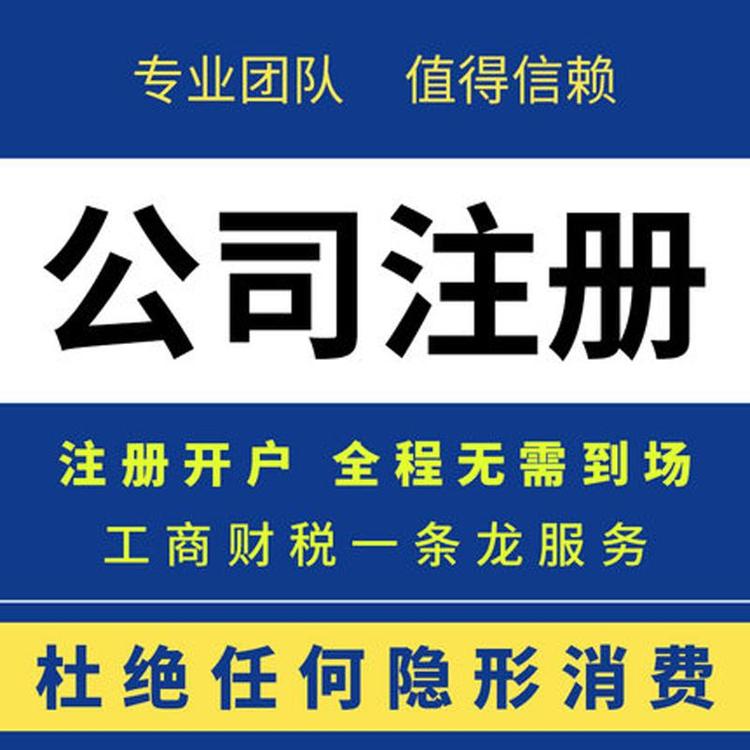 专业团队　值得信赖

公司注册

注册开户 全程无需到场

工商财税一条龙服务

杜绝任何隐形消费